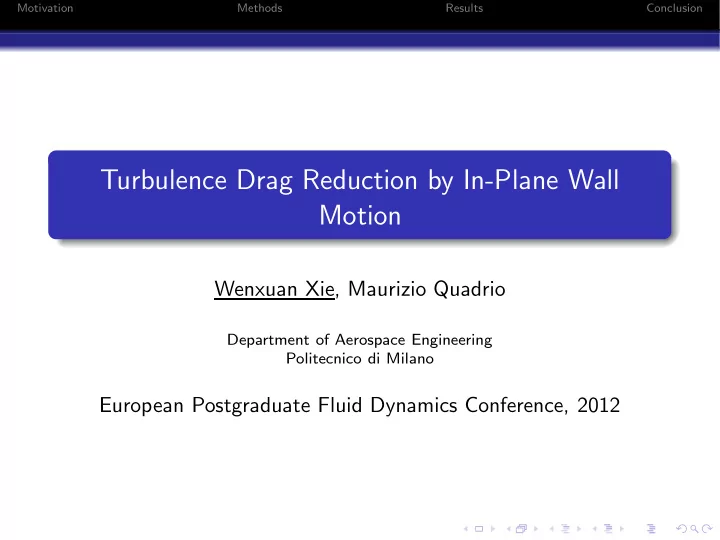 Motivation Methods Results Conclusion

Turbulence Drag Reduction by In-Plane Wall Motion

Wenxuan Xie, Maurizio Quadrio

Department of Aerospace Engineering
Politecnico di Milano

European Postgraduate Fluid Dynamics Conference, 2012